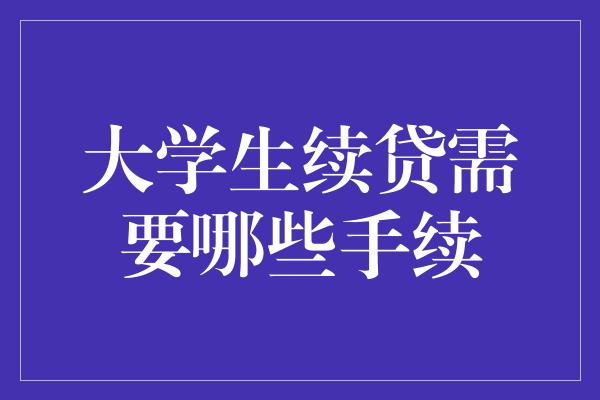 大学生续贷需要哪些手续